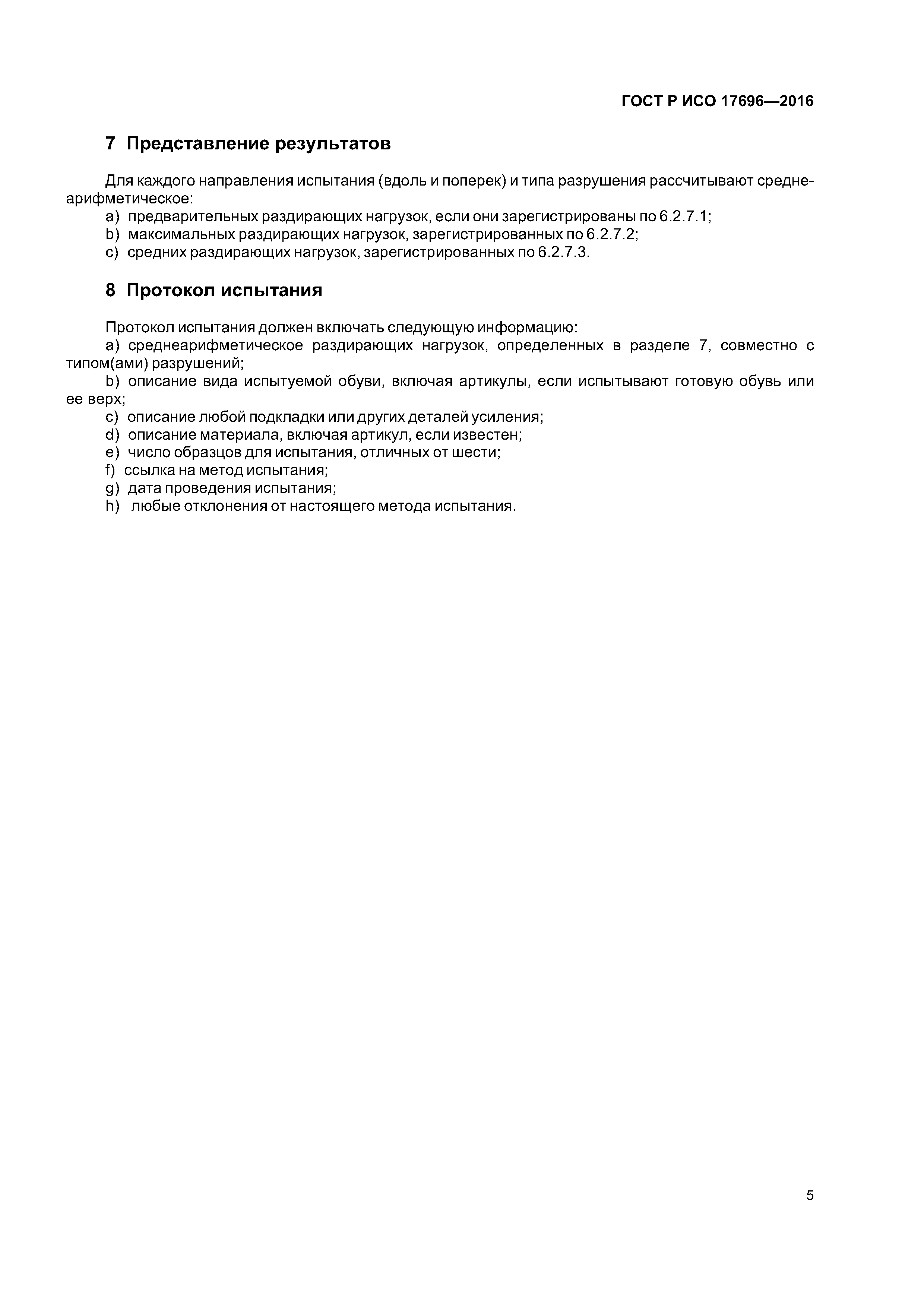 ГОСТ Р ИСО 17696—2016

7 Представление результатов

Для каждого направления испытания (вдоль и поперек) и типа разрушения рассчитывают среднеарифметическое:
a) предварительных раздирающих нагрузок, если они зарегистрированы по 6.2.7.1;
b) максимальных раздирающих нагрузок, зарегистрированных по 6.2.7.2;
c) средних раздирающих нагрузок, зарегистрированных по 6.2.7.3.

8 Протокол испытания

Протокол испытания должен включать следующую информацию:
a) среднеарифметическое раздирающих нагрузок, определенных в разделе 7, совместно с типом(ами) разрушений;
b) описание вида испытуемой обуви, включая артикулы, если испытывают готовую обувь или ее верх;
c) описание любой подкладки или других деталей усиления;
d) описание материала, включая артикул, если известен;
e) число образцов для испытания, отличных от шести;
f) ссылка на метод испытания;
g) дата проведения испытания;
h) любые отклонения от настоящего метода испытания.

5